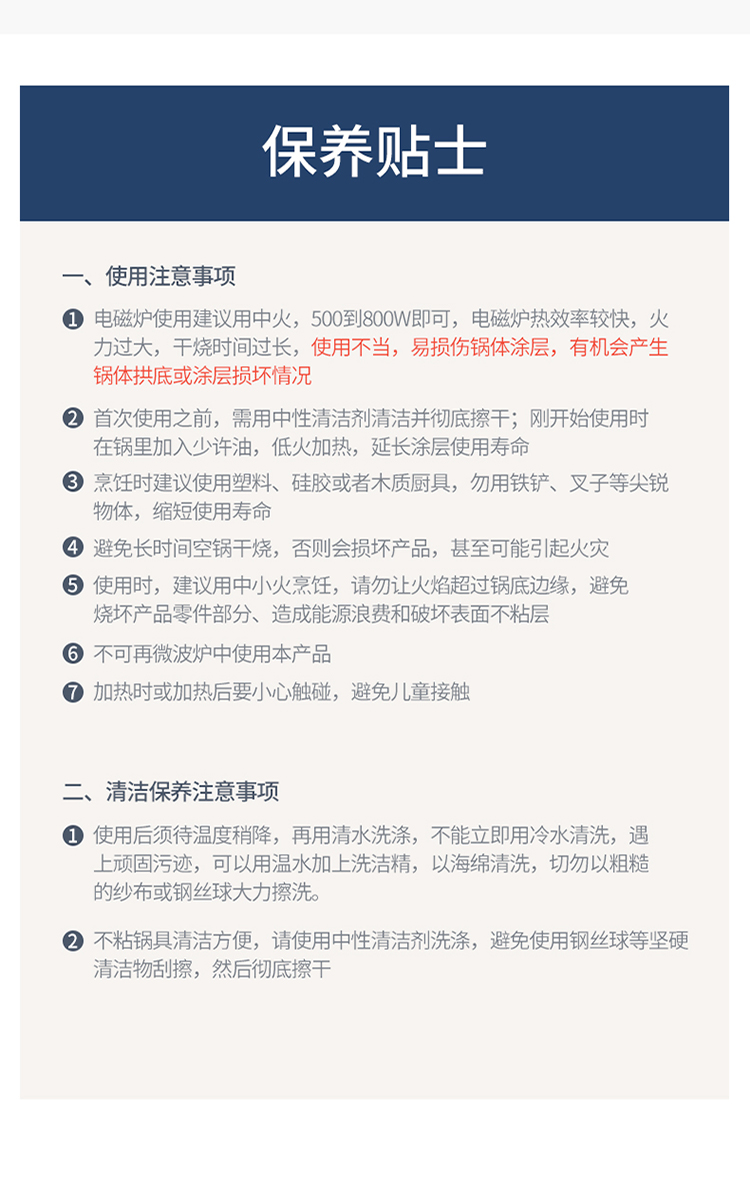 保养贴士

一、使用注意事项

❶ 电磁炉使用建议用中火，500到800W即可，电磁炉热效率较快，火力过大，干烧时间过长，使用不当，易损伤锅体涂层，有机会产生锅体拱底或涂层损坏情况

❷ 首次使用之前，需用中性清洁剂清洁并彻底擦干；刚开始使用时在锅里加入少许油，低火加热，延长涂层使用寿命

❸ 烹饪时建议使用塑料、硅胶或者木质厨具，勿用铁铲、叉子等尖锐物体，缩短使用寿命

❹ 避免长时间空锅干烧，否则会损坏产品，甚至可能引起火灾

❺ 使用时，建议用中小火烹饪，请勿让火焰超过锅底边缘，避免烧坏产品零件部分、造成能源浪费和破坏表面不粘层

❻ 不可再微波炉中使用本产品

❼ 加热时或加热后要小心触碰，避免儿童接触

二、清洁保养注意事项

❶ 使用后须待温度稍降，再用清水洗涤，不能立即用冷水清洗，遇上顽固污迹，可以用温水加上洗洁精，以海绵清洗，切勿以粗糙的纱布或钢丝球大力擦洗。

❷ 不粘锅具清洁方便，请使用中性清洁剂洗涤，避免使用钢丝球等坚硬清洁物刮擦，然后彻底擦干